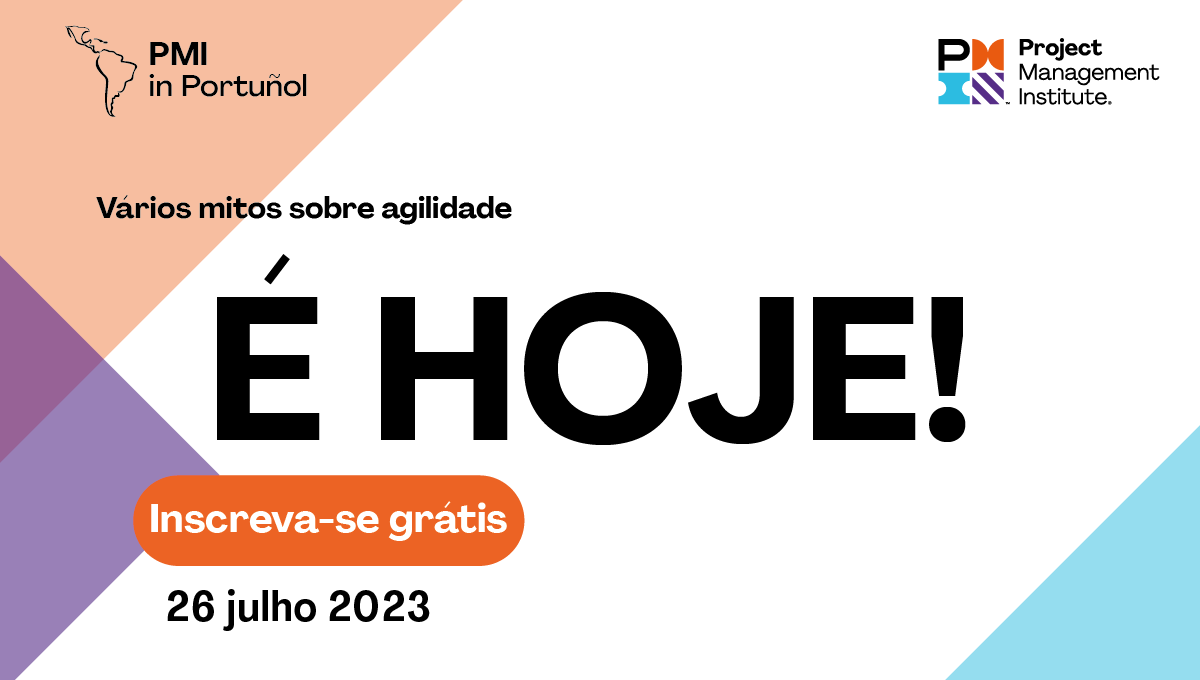 PMI
in Portuñol

Project Management Institute.

Vários mitos sobre agilidade

É HOJE!

Inscreva-se grátis

26 julho 2023